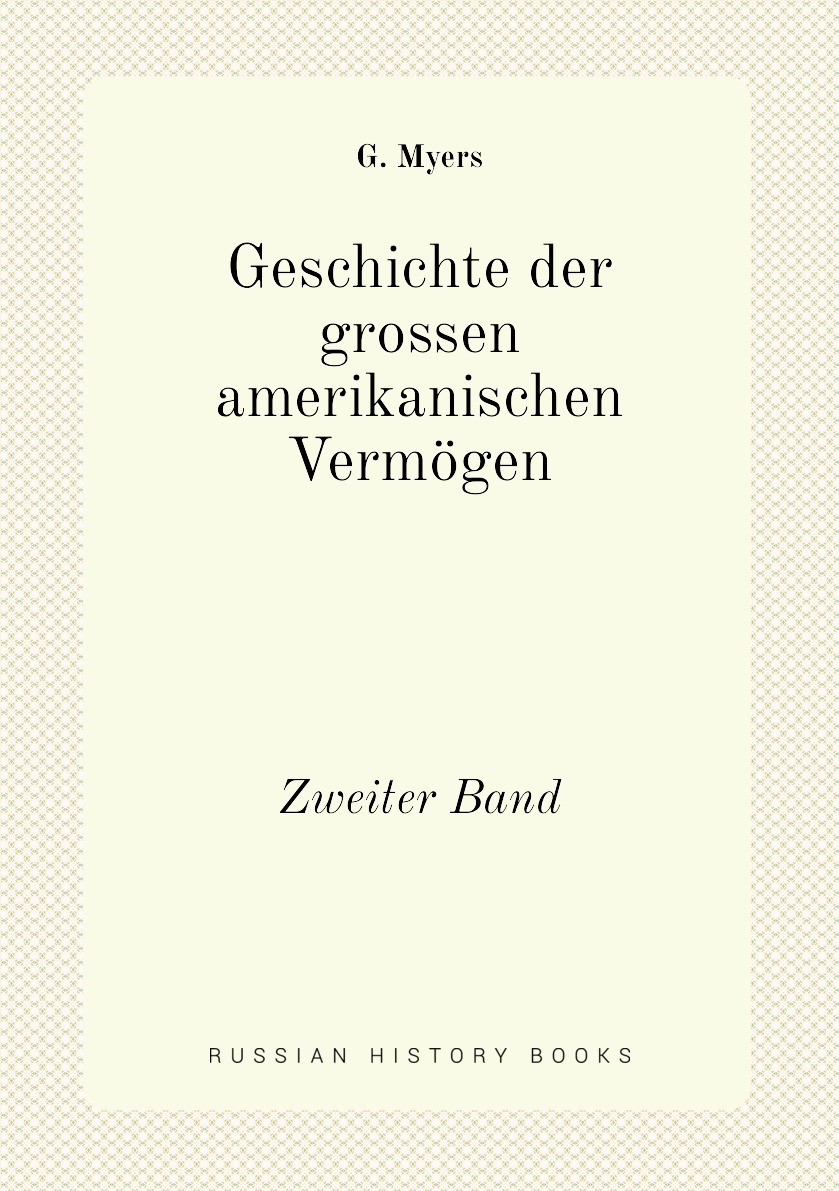 G. Myers

Geschichte der grossen amerikanischen Vermögen

Zweiter Band

RUSSIAN HISTORY BOOKS